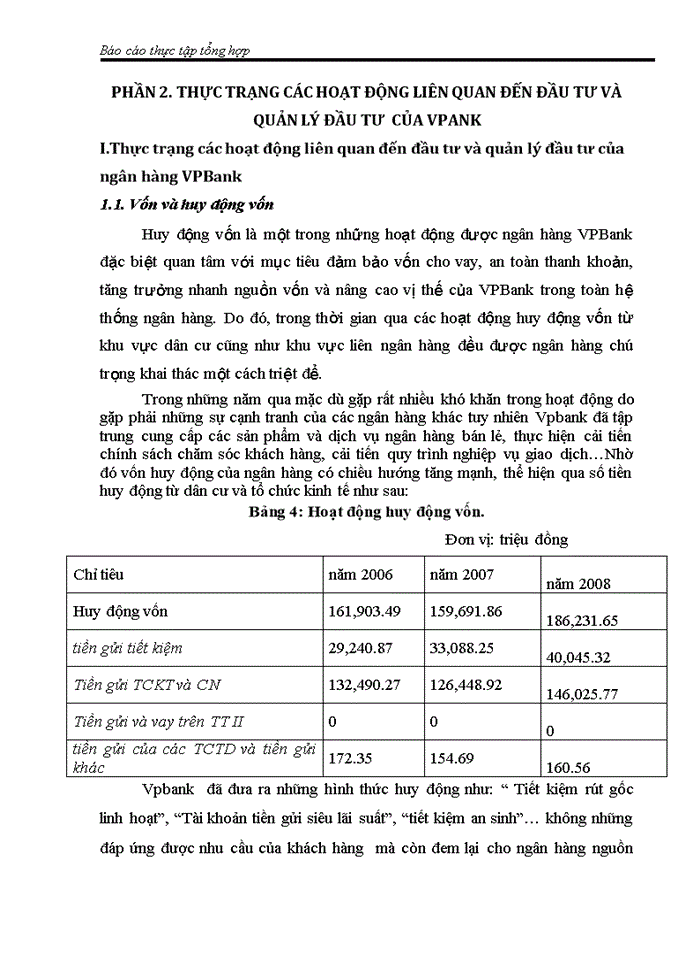 Báo cáo thực tập tổng hợp

PHẦN 2. THỰC TRẠNG CÁC HOẠT ĐỘNG LIÊN QUAN ĐẾN ĐẦU TƯ VÀ QUẢN LÝ ĐẦU TƯ CỦA VPANK

I.Thực trạng các hoạt động liên quan đến đầu tư và quản lý đầu tư của ngân hàng VPBank

1.1. Vốn và huy động vốn

Huy động vốn là một trong những hoạt động được ngân hàng VPBank đặc biệt quan tâm với mục tiêu đảm bảo vốn cho vay, an toàn thanh khoản, tăng trưởng nhanh nguồn vốn và nâng cao vị thế của VPBank trong toàn hệ thống ngân hàng. Do đó, trong thời gian qua các hoạt động huy động vốn từ khu vực dân cư cũng như khu vực liên ngân hàng đều được ngân hàng chú trọng khai thác một cách triệt để.

Trong những năm qua mặc dù gặp rất nhiều khó khăn trong hoạt động do gặp phải những sự cạnh tranh của các ngân hàng khác tuy nhiên Vpbank đã tập trung cung cấp các sản phẩm và dịch vụ ngân hàng bán lẻ, thực hiện cải tiến chính sách chăm sóc khách hàng, cải tiến quy trình nghiệp vụ giao dịch…Nhờ đó vốn huy động của ngân hàng có chiều hướng tăng mạnh, thể hiện qua số tiền huy động từ dân cư và tổ chức kinh tế như sau:

Bảng 4: Hoạt động huy động vốn.

Đơn vị: triệu đồng

| Chỉ tiêu | năm 2006 | năm 2007 | năm 2008 |
|---|---|---|---|
| Huy động vốn | 161,903.49 | 159,691.86 | 186,231.65 |
| tiền gửi tiết kiệm | 29,240.87 | 33,088.25 | 40,045.32 |
| Tiền gửi TCKT và CN | 132,490.27 | 126,448.92 | 146,025.77 |
| Tiền gửi và vay trên TT II | 0 | 0 | 0 |
| tiền gửi của các TCTD và tiền gửi khác | 172.35 | 154.69 | 160.56 |

Vpbank đã đưa ra những hình thức huy động như: “ Tiết kiệm rút gốc linh hoạt”, “Tài khoản tiền gửi siêu lãi suất”, “tiết kiệm an sinh”… không những đáp ứng được nhu cầu của khách hàng mà còn đem lại cho ngân hàng nguồn